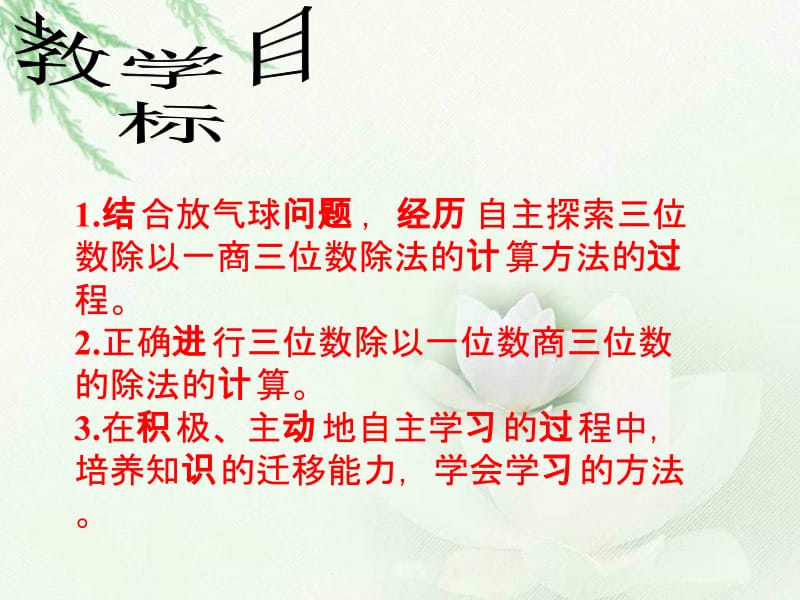 教学目标

1.结合放气球问题，经历自主探索三位数除以一商三位数除法的计算方法的过程。
2.正确进行三位数除以一位数商三位数的除法的计算。
3.在积极、主动地自主学习的过程中，培养知识的迁移能力，学会学习的方法。